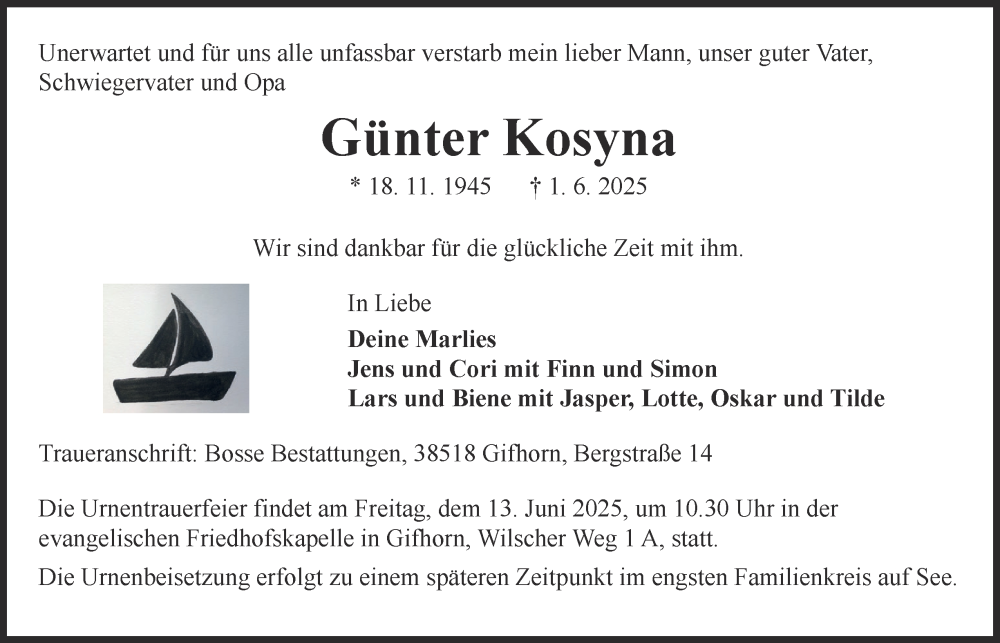 Unerwartet und für uns alle unfassbar verstarb mein lieber Mann, unser guter Vater, Schwiegervater und Opa

Günter Kosyna

* 18. 11. 1945 † 1. 6. 2025

Wir sind dankbar für die glückliche Zeit mit ihm.

In Liebe
Deine Marlies
Jens und Cori mit Finn und Simon
Lars und Biene mit Jasper, Lotte, Oskar und Tilde

Traueranschrift: Bosse Bestattungen, 38518 Gifhorn, Bergstraße 14

Die Urnentrauerfeier findet am Freitag, dem 13. Juni 2025, um 10.30 Uhr in der evangelischen Friedhofskapelle in Gifhorn, Wilscher Weg 1 A, statt.

Die Urnenbeisetzung erfolgt zu einem späteren Zeitpunkt im engsten Familienkreis auf See.